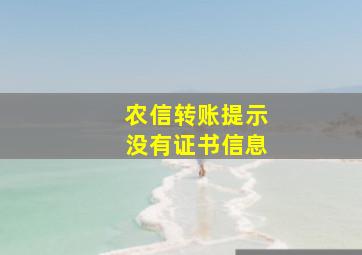 农信转账提示
没有证书信息